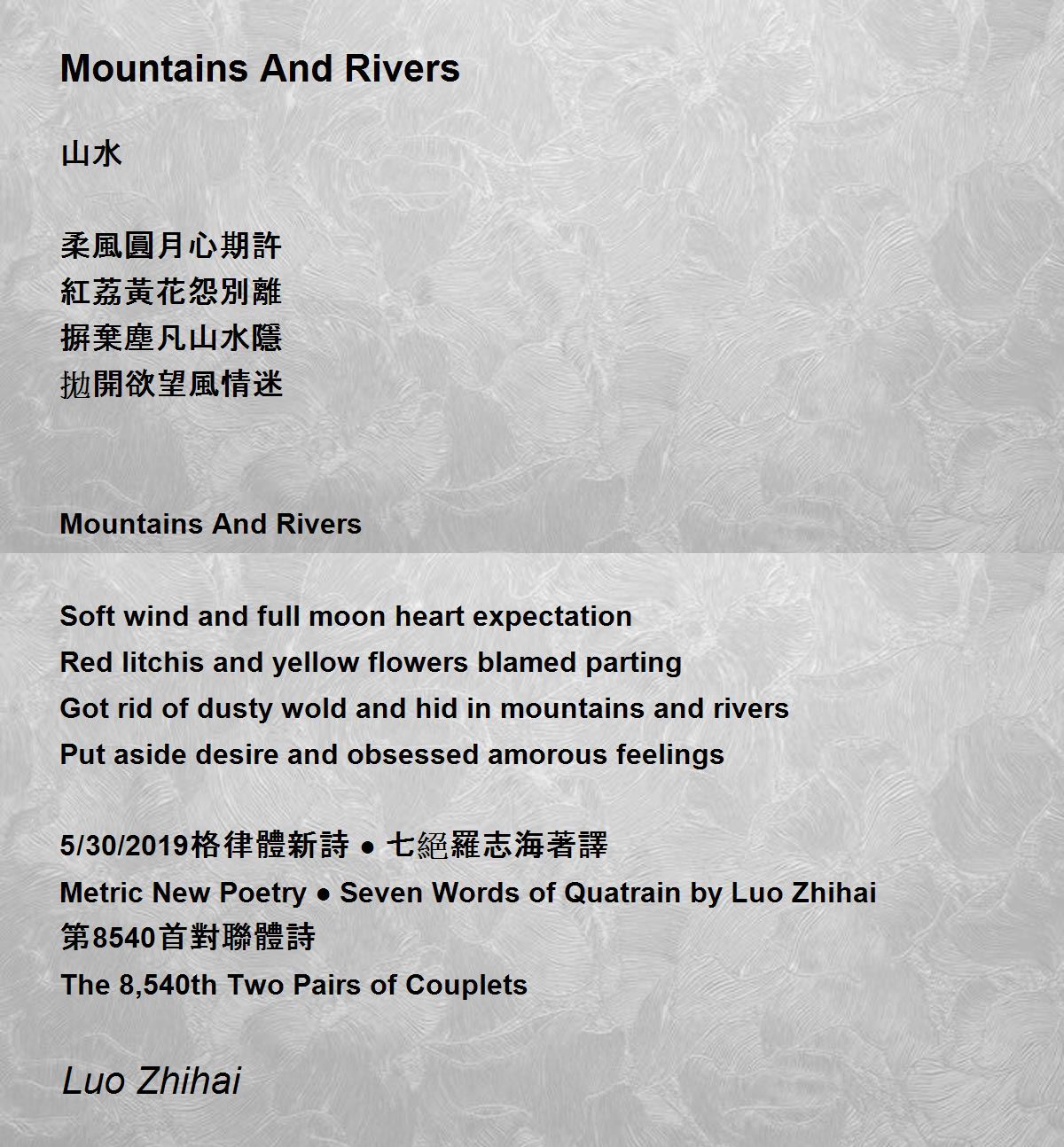 Mountains And Rivers

山水

柔風圓月心期許
紅荔黃花怨別離
摒棄塵凡山水隱
拋開欲望風情迷

Mountains And Rivers

Soft wind and full moon heart expectation
Red litchis and yellow flowers blamed parting
Got rid of dusty wold and hid in mountains and rivers
Put aside desire and obsessed amorous feelings

5/30/2019格律體新詩 ● 七絕羅志海著譯
Metric New Poetry ● Seven Words of Quatrain by Luo Zhihai
第8540首對聯體詩
The 8,540th Two Pairs of Couplets

Luo Zhihai